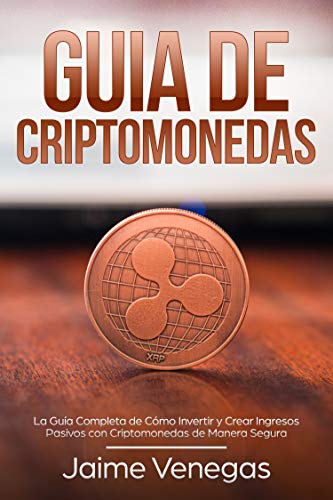 GUIA DE CRIPTOMONEDAS

XRP

La Guía Completa de Cómo Invertir y Crear Ingresos Pasivos con Criptomonedas de Manera Segura

Jaime Venegas